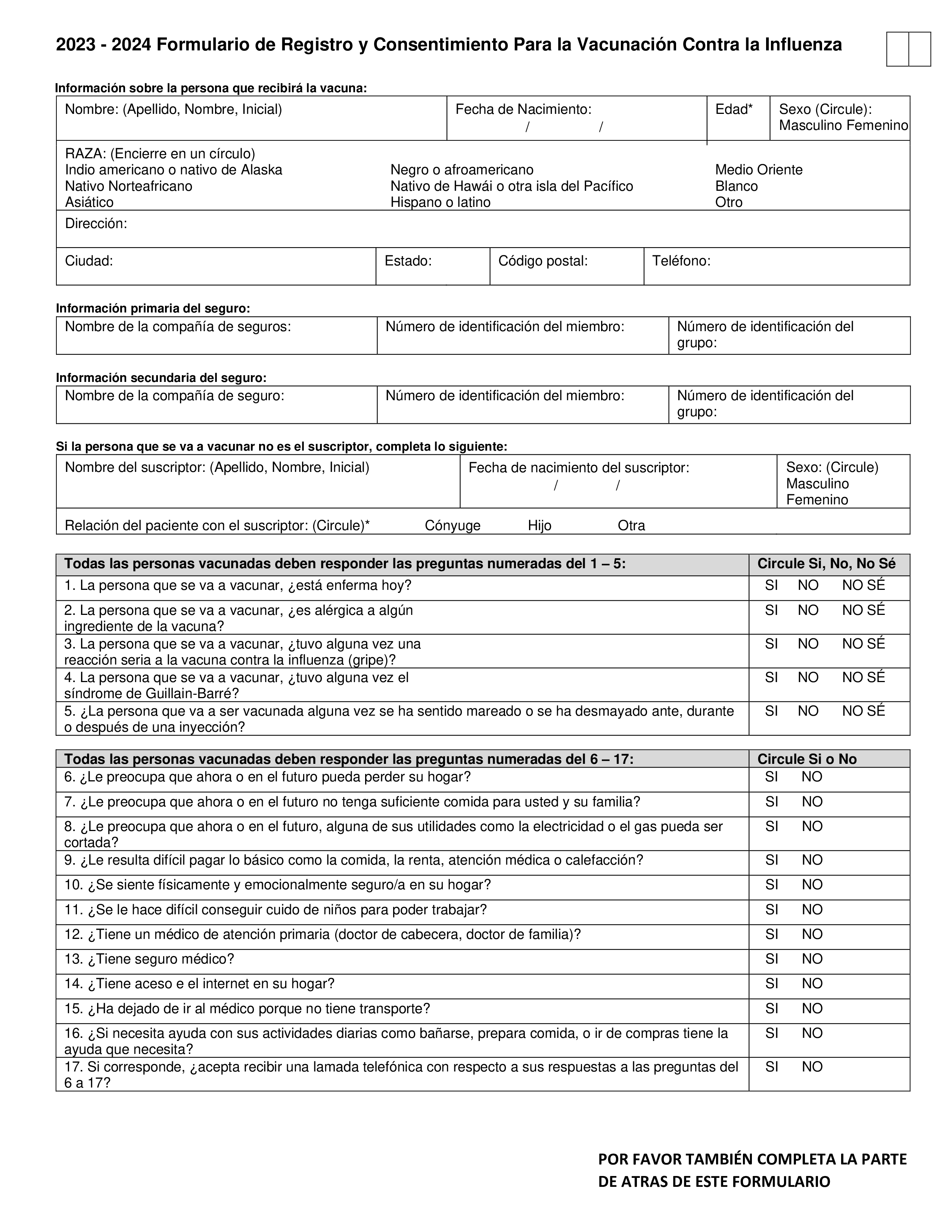 2023 - 2024 Formulario de Registro y Consentimiento Para la Vacunación Contra la Influenza

Información sobre la persona que recibirá la vacuna:

| Nombre: (Apellido, Nombre, Inicial) | Fecha de Nacimiento: / / | Edad* | Sexo (Circule): Masculino Femenino |
|---|---|---|---|

RAZA: (Encierre en un círculo)
Indio americano o nativo de Alaska
Nativo Norteafricano
Asiático
Negro o afroamericano
Nativo de Hawái o otra isla del Pacífico
Hispano o latino
Medio Oriente
Blanco
Otro

Dirección:

| Ciudad: | Estado: | Código postal: | Teléfono: |
|---|---|---|---|

Información primaria del seguro:

| Nombre de la compañía de seguros: | Número de identificación del miembro: | Número de identificación del grupo: |
|---|---|---|

Información secundaria del seguro:

| Nombre de la compañía de seguro: | Número de identificación del miembro: | Número de identificación del grupo: |
|---|---|---|

Si la persona que se va a vacunar no es el suscriptor, completa lo siguiente:

| Nombre del suscriptor: (Apellido, Nombre, Inicial) | Fecha de nacimiento del suscriptor: / / | Sexo: (Circule) Masculino Femenino |
|---|---|---|

Relación del paciente con el suscriptor: (Circule)* Cónyuge Hijo Otra

| Todas las personas vacunadas deben responder las preguntas numeradas del 1 – 5: | Circule Si, No, No Sé |
|---|---|
| 1. La persona que se va a vacunar, ¿está enferma hoy? | SI NO NO SÉ |
| 2. La persona que se va a vacunar, ¿es alérgica a algún ingrediente de la vacuna? | SI NO NO SÉ |
| 3. La persona que se va a vacunar, ¿tuvo alguna vez una reacción seria a la vacuna contra la influenza (gripe)? | SI NO NO SÉ |
| 4. La persona que se va a vacunar, ¿tuvo alguna vez el síndrome de Guillain-Barré? | SI NO NO SÉ |
| 5. ¿La persona que va a ser vacunada alguna vez se ha sentido mareado o se ha desmayado ante, durante o después de una inyección? | SI NO NO SÉ |

| Todas las personas vacunadas deben responder las preguntas numeradas del 6 – 17: | Circule Si o No |
|---|---|
| 6. ¿Le preocupa que ahora o en el futuro pueda perder su hogar? | SI NO |
| 7. ¿Le preocupa que ahora o en el futuro no tenga suficiente comida para usted y su familia? | SI NO |
| 8. ¿Le preocupa que ahora o en el futuro, alguna de sus utilidades como la electricidad o el gas pueda ser cortada? | SI NO |
| 9. ¿Le resulta difícil pagar lo básico como la comida, la renta, atención médica o calefacción? | SI NO |
| 10. ¿Se siente físicamente y emocionalmente seguro/a en su hogar? | SI NO |
| 11. ¿Se le hace difícil conseguir cuido de niños para poder trabajar? | SI NO |
| 12. ¿Tiene un médico de atención primaria (doctor de cabecera, doctor de familia)? | SI NO |
| 13. ¿Tiene seguro médico? | SI NO |
| 14. ¿Tiene aceso e el internet en su hogar? | SI NO |
| 15. ¿Ha dejado de ir al médico porque no tiene transporte? | SI NO |
| 16. ¿Si necesita ayuda con sus actividades diarias como bañarse, prepara comida, o ir de compras tiene la ayuda que necesita? | SI NO |
| 17. Si corresponde, ¿acepta recibir una lamada telefónica con respecto a sus respuestas a las preguntas del 6 a 17? | SI NO |

POR FAVOR TAMBIÉN COMPLETA LA PARTE DE ATRAS DE ESTE FORMULARIO